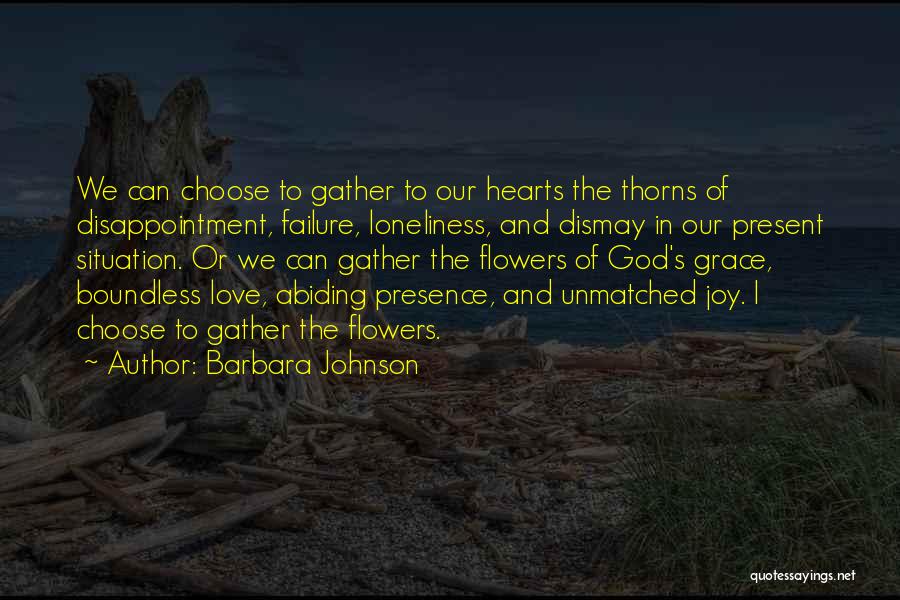 We can choose to gather to our hearts the thorns of disappointment, failure, loneliness, and dismay in our present situation. Or we can gather the flowers of God's grace, boundless love, abiding presence, and unmatched joy. I choose to gather the flowers.
~ Author: Barbara Johnson

quotessayings.net